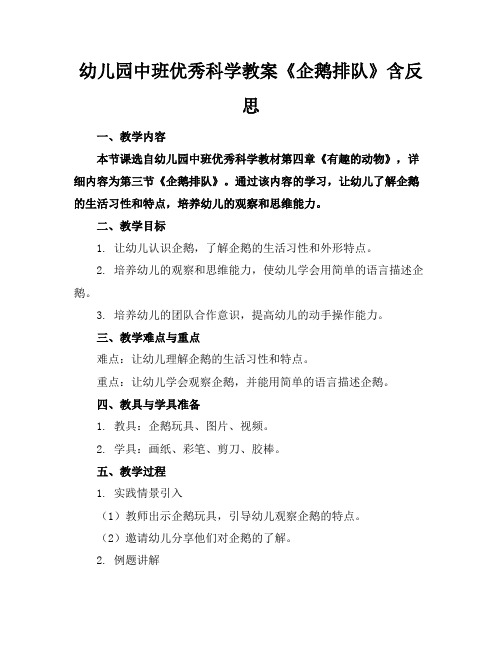 幼儿园中班优秀科学教案《企鹅排队》含反思

一、教学内容

本节课选自幼儿园中班优秀科学教材第四章《有趣的动物》，详细内容为第三节《企鹅排队》。通过该内容的学习，让幼儿了解企鹅的生活习性和特点，培养幼儿的观察和思维能力。

二、教学目标

1. 让幼儿认识企鹅，了解企鹅的生活习性和外形特点。

2. 培养幼儿的观察和思维能力，使幼儿学会用简单的语言描述企鹅。

3. 培养幼儿的团队合作意识，提高幼儿的动手操作能力。

三、教学难点与重点

难点：让幼儿理解企鹅的生活习性和特点。

重点：让幼儿学会观察企鹅，并能用简单的语言描述企鹅。

四、教具与学具准备

1. 教具：企鹅玩具、图片、视频。

2. 学具：画纸、彩笔、剪刀、胶棒。

五、教学过程

1. 实践情景引入

（1）教师出示企鹅玩具，引导幼儿观察企鹅的特点。

（2）邀请幼儿分享他们对企鹅的了解。

2. 例题讲解